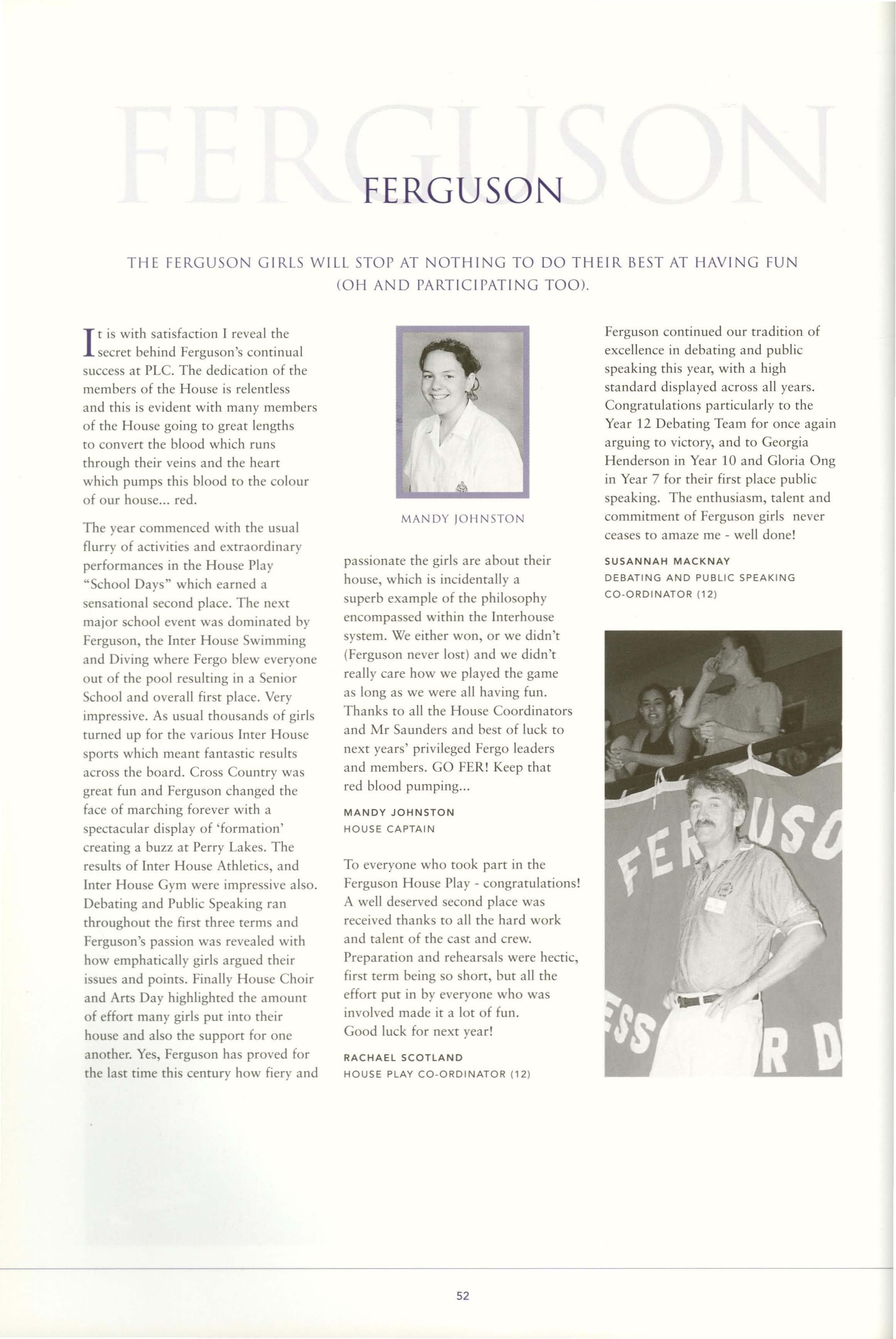 FERGUSON

FERGUSON

THE FERGUSON GIRLS WILL STOP AT NOTHING TO DO THEIR BEST AT HAVING FUN (OH AND PARTICIPATING TOO).

It is with satisfaction I reveal the secret behind Ferguson's continual success at PLC. The dedication of the members of the House is relentless and this is evident with many members of the House going to great lengths to convert the blood which runs through their veins and the heart which pumps this blood to the colour of our house... red.

The year commenced with the usual flurry of activities and extraordinary performances in the House Play "School Days" which earned a sensational second place. The next major school event was dominated by Ferguson, the Inter House Swimming and Diving where Fergo blew everyone out of the pool resulting in a Senior School and overall first place. Very impressive. As usual thousands of girls turned up for the various Inter House sports which meant fantastic results across the board. Cross Country was great fun and Ferguson changed the face of marching forever with a spectacular display of 'formation' creating a buzz at Perry Lakes. The results of Inter House Athletics, and Inter House Gym were impressive also. Debating and Public Speaking ran throughout the first three terms and Ferguson's passion was revealed with how emphatically girls argued their issues and points. Finally House Choir and Arts Day highlighted the amount of effort many girls put into their house and also the support for one another. Yes, Ferguson has proved for the last time this century how fiery and

MANDY JOHNSTON

passionate the girls are about their house, which is incidentally a superb example of the philosophy encompassed within the Interhouse system. We either won, or we didn't (Ferguson never lost) and we didn't really care how we played the game as long as we were all having fun. Thanks to all the House Coordinators and Mr Saunders and best of luck to next years' privileged Fergo leaders and members. GO FER! Keep that red blood pumping...

MANDY JOHNSTON
HOUSE CAPTAIN

To everyone who took part in the Ferguson House Play - congratulations! A well deserved second place was received thanks to all the hard work and talent of the cast and crew. Preparation and rehearsals were hectic, first term being so short, but all the effort put in by everyone who was involved made it a lot of fun.
Good luck for next year!

RACHAEL SCOTLAND
HOUSE PLAY CO-ORDINATOR (12)

Ferguson continued our tradition of excellence in debating and public speaking this year, with a high standard displayed across all years. Congratulations particularly to the Year 12 Debating Team for once again arguing to victory, and to Georgia Henderson in Year 10 and Gloria Ong in Year 7 for their first place public speaking. The enthusiasm, talent and commitment of Ferguson girls never ceases to amaze me - well done!

SUSANNAH MACKNAY
DEBATING AND PUBLIC SPEAKING CO-ORDINATOR (12)

FER USO
SS R D

52